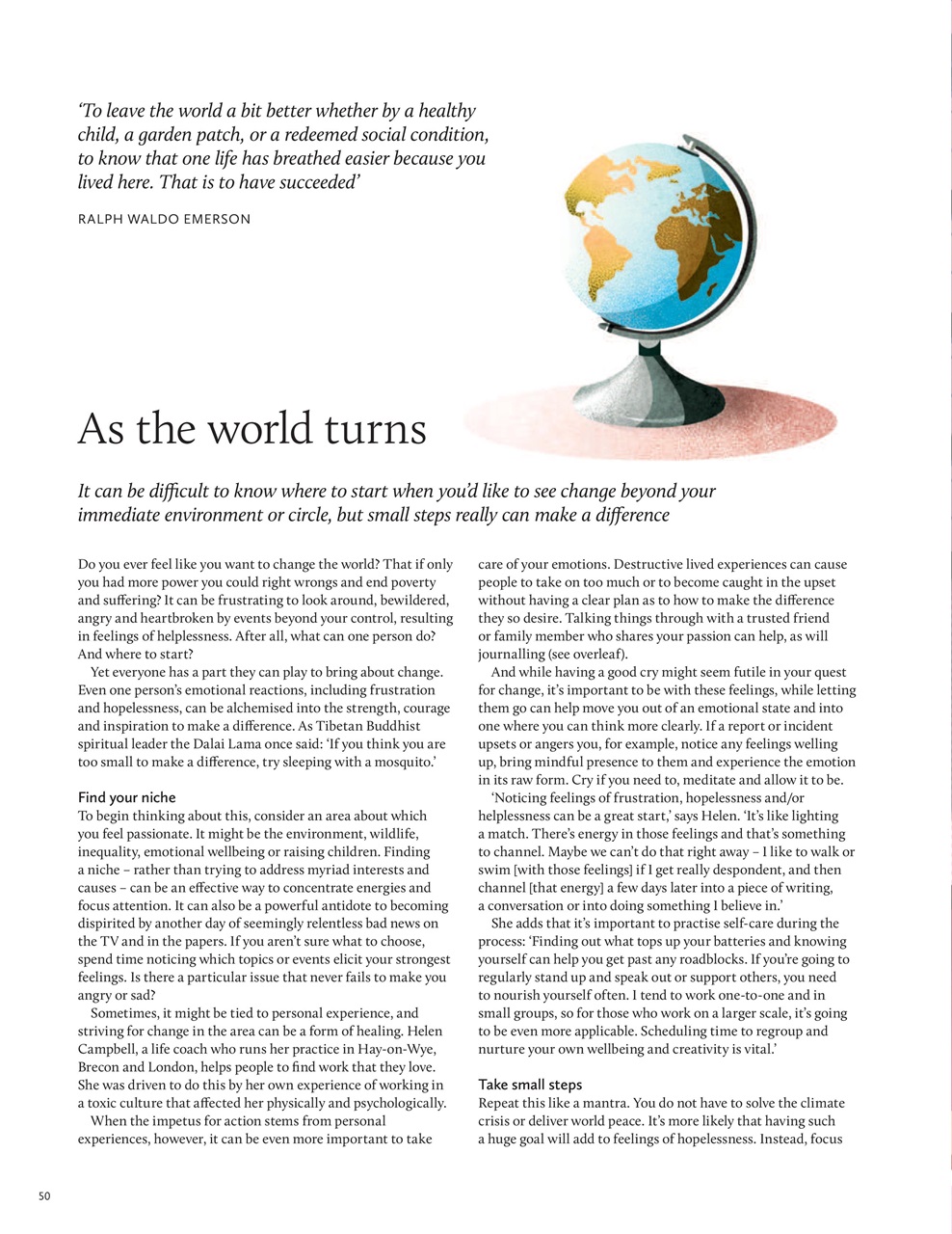 'To leave the world a bit better whether by a healthy child, a garden patch, or a redeemed social condition, to know that one life has breathed easier because you lived here. That is to have succeeded'

RALPH WALDO EMERSON

As the world turns

It can be difficult to know where to start when you'd like to see change beyond your immediate environment or circle, but small steps really can make a difference

Do you ever feel like you want to change the world? That if only you had more power you could right wrongs and end poverty and suffering? It can be frustrating to look around, bewildered, angry and heartbroken by events beyond your control, resulting in feelings of helplessness. After all, what can one person do? And where to start?

Yet everyone has a part they can play to bring about change. Even one person's emotional reactions, including frustration and hopelessness, can be alchemised into the strength, courage and inspiration to make a difference. As Tibetan Buddhist spiritual leader the Dalai Lama once said: 'If you think you are too small to make a difference, try sleeping with a mosquito.'

Find your niche
To begin thinking about this, consider an area about which you feel passionate. It might be the environment, wildlife, inequality, emotional wellbeing or raising children. Finding a niche – rather than trying to address myriad interests and causes – can be an effective way to concentrate energies and focus attention. It can also be a powerful antidote to becoming dispirited by another day of seemingly relentless bad news on the TV and in the papers. If you aren't sure what to choose, spend time noticing which topics or events elicit your strongest feelings. Is there a particular issue that never fails to make you angry or sad?

Sometimes, it might be tied to personal experience, and striving for change in the area can be a form of healing. Helen Campbell, a life coach who runs her practice in Hay-on-Wye, Brecon and London, helps people to find work that they love. She was driven to do this by her own experience of working in a toxic culture that affected her physically and psychologically.

When the impetus for action stems from personal experiences, however, it can be even more important to take care of your emotions. Destructive lived experiences can cause people to take on too much or to become caught in the upset without having a clear plan as to how to make the difference they so desire. Talking things through with a trusted friend or family member who shares your passion can help, as will journalling (see overleaf).

And while having a good cry might seem futile in your quest for change, it's important to be with these feelings, while letting them go can help move you out of an emotional state and into one where you can think more clearly. If a report or incident upsets or angers you, for example, notice any feelings welling up, bring mindful presence to them and experience the emotion in its raw form. Cry if you need to, meditate and allow it to be.

'Noticing feelings of frustration, hopelessness and/or helplessness can be a great start,' says Helen. 'It's like lighting a match. There's energy in those feelings and that's something to channel. Maybe we can't do that right away – I like to walk or swim [with those feelings] if I get really despondent, and then channel [that energy] a few days later into a piece of writing, a conversation or into doing something I believe in.'

She adds that it's important to practise self-care during the process: 'Finding out what tops up your batteries and knowing yourself can help you get past any roadblocks. If you're going to regularly stand up and speak out or support others, you need to nourish yourself often. I tend to work one-to-one and in small groups, so for those who work on a larger scale, it's going to be even more applicable. Scheduling time to regroup and nurture your own wellbeing and creativity is vital.'

Take small steps
Repeat this like a mantra. You do not have to solve the climate crisis or deliver world peace. It's more likely that having such a huge goal will add to feelings of hopelessness. Instead, focus

50